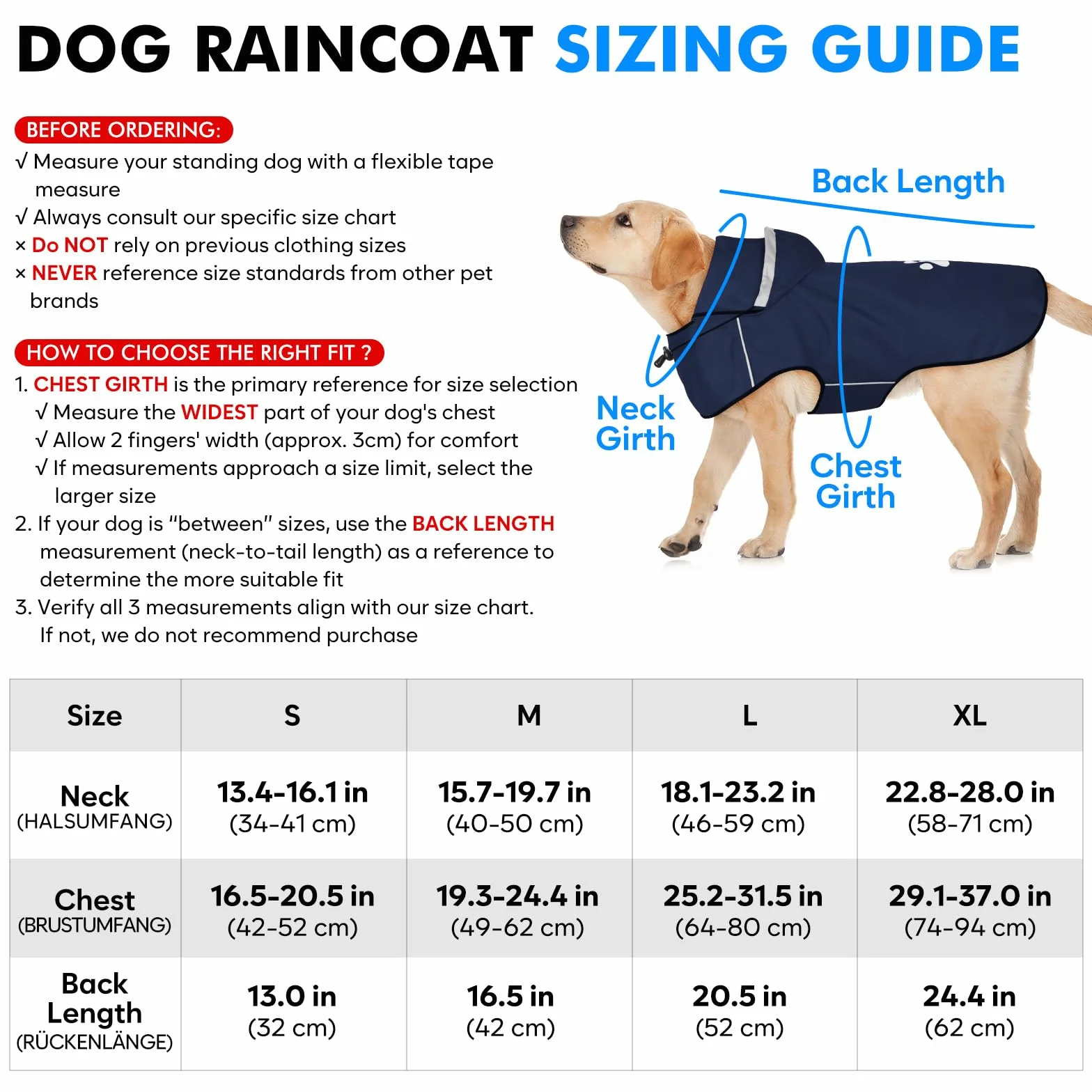 DOG RAINCOAT SIZING GUIDE

BEFORE ORDERING:
√ Measure your standing dog with a flexible tape measure
√ Always consult our specific size chart
× Do NOT rely on previous clothing sizes
× NEVER reference size standards from other pet brands

HOW TO CHOOSE THE RIGHT FIT ?
1. CHEST GIRTH is the primary reference for size selection
√ Measure the WIDEST part of your dog's chest
√ Allow 2 fingers' width (approx. 3cm) for comfort
√ If measurements approach a size limit, select the larger size
2. If your dog is "between" sizes, use the BACK LENGTH measurement (neck-to-tail length) as a reference to determine the more suitable fit
3. Verify all 3 measurements align with our size chart. If not, we do not recommend purchase

Back Length
Neck Girth
Chest Girth

| Size | S | M | L | XL |
|---|---|---|---|---|
| Neck (HALSUMFANG) | 13.4-16.1 in (34-41 cm) | 15.7-19.7 in (40-50 cm) | 18.1-23.2 in (46-59 cm) | 22.8-28.0 in (58-71 cm) |
| Chest (BRUSTUMFANG) | 16.5-20.5 in (42-52 cm) | 19.3-24.4 in (49-62 cm) | 25.2-31.5 in (64-80 cm) | 29.1-37.0 in (74-94 cm) |
| Back Length (RÜCKENLÄNGE) | 13.0 in (32 cm) | 16.5 in (42 cm) | 20.5 in (52 cm) | 24.4 in (62 cm) |